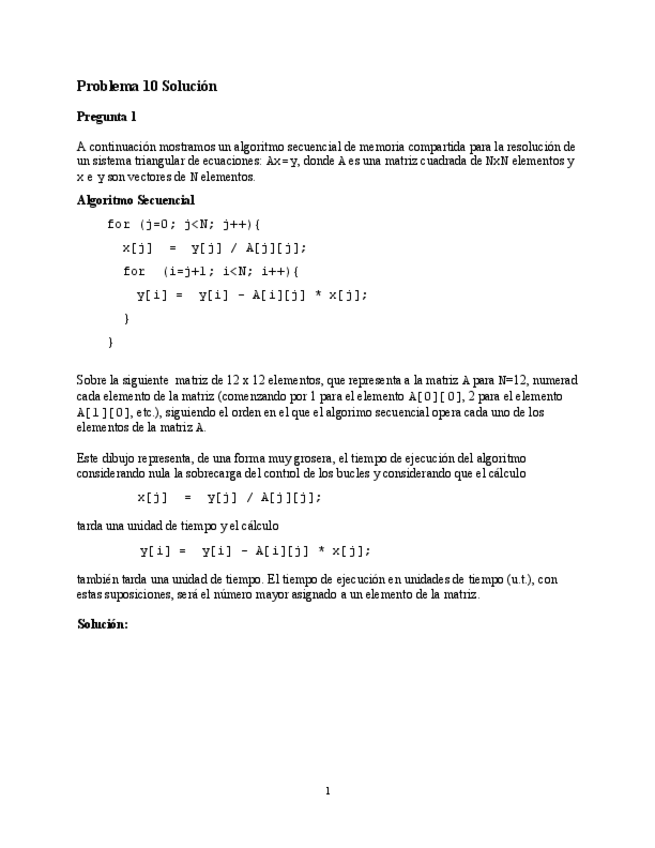 Problema 10 Solución

Pregunta 1

A continuación mostramos un algoritmo secuencial de memoria compartida para la resolución de un sistema triangular de ecuaciones: Ax=y, donde A es una matriz cuadrada de NxN elementos y x e y son vectores de N elementos.

Algoritmo Secuencial

for (j=0; j<N; j++){
x[j] = y[j] / A[j][j];
for (i=j+1; i<N; i++){
y[i] = y[i] - A[i][j] * x[j];
}
}

Sobre la siguiente matriz de 12 x 12 elementos, que representa a la matriz A para N=12, numerad cada elemento de la matriz (comenzando por 1 para el elemento A[0][0], 2 para el elemento A[1][0], etc.), siguiendo el orden en el que el algorimo secuencial opera cada uno de los elementos de la matriz A.

Este dibujo representa, de una forma muy grosera, el tiempo de ejecución del algoritmo considerando nula la sobrecarga del control de los bucles y considerando que el cálculo

x[j] = y[j] / A[j][j];

tarda una unidad de tiempo y el cálculo

y[i] = y[i] - A[i][j] * x[j];

también tarda una unidad de tiempo. El tiempo de ejecución en unidades de tiempo (u.t.), con estas suposiciones, será el número mayor asignado a un elemento de la matriz.

Solución:

1